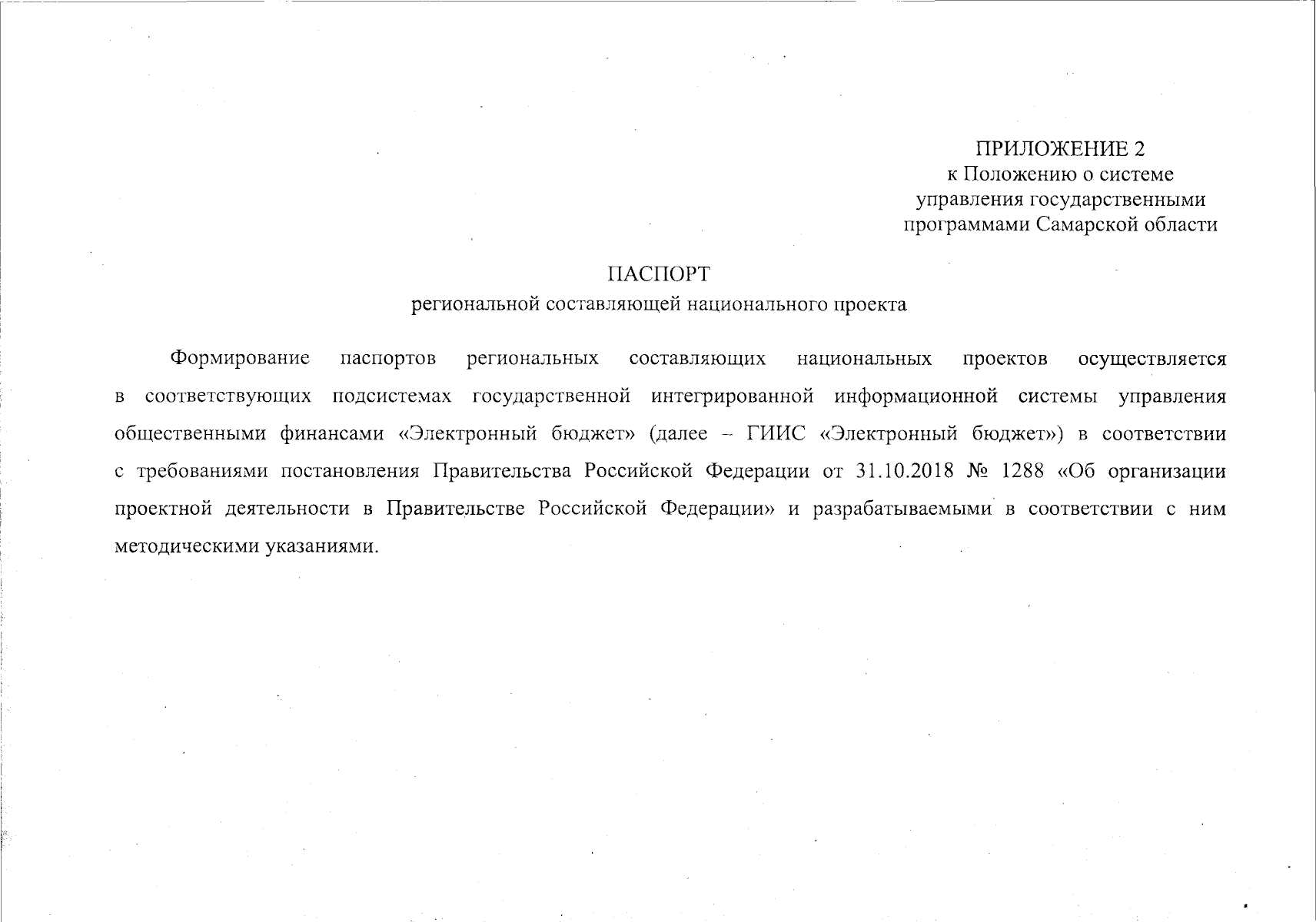 ПРИЛОЖЕНИЕ 2
к Положению о системе управления государственными программами Самарской области

ПАСПОРТ
региональной составляющей национального проекта

Формирование паспортов региональных составляющих национальных проектов осуществляется в соответствующих подсистемах государственной интегрированной информационной системы управления общественными финансами «Электронный бюджет» (далее – ГИИС «Электронный бюджет») в соответствии с требованиями постановления Правительства Российской Федерации от 31.10.2018 № 1288 «Об организации проектной деятельности в Правительстве Российской Федерации» и разрабатываемыми в соответствии с ним методическими указаниями.